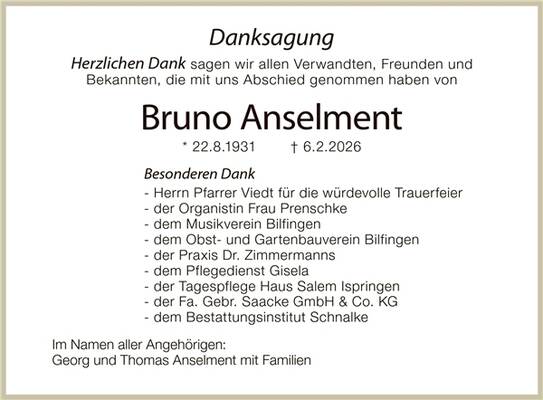 Danksagung

Herzlichen Dank sagen wir allen Verwandten, Freunden und Bekannten, die mit uns Abschied genommen haben von

Bruno Anselment

* 22.8.1931 † 6.2.2026

Besonderen Dank
- Herrn Pfarrer Viedt für die würdevolle Trauerfeier
- der Organistin Frau Prenschke
- dem Musikverein Bilfingen
- dem Obst- und Gartenbauverein Bilfingen
- der Praxis Dr. Zimmermanns
- dem Pflegedienst Gisela
- der Tagespflege Haus Salem Ispringen
- der Fa. Gebr. Saacke GmbH & Co. KG
- dem Bestattungsinstitut Schnalke

Im Namen aller Angehörigen:
Georg und Thomas Anselment mit Familien